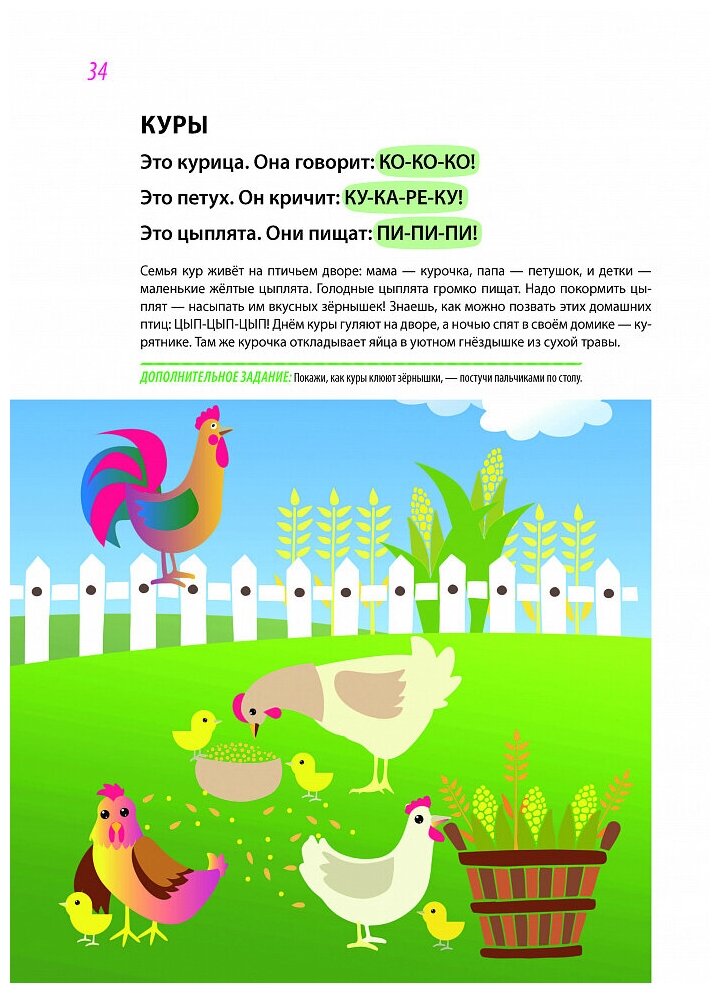 34

КУРЫ

Это курица. Она говорит: КО-КО-КО!

Это петух. Он кричит: КУ-КА-РЕ-КУ!

Это цыплята. Они пищат: ПИ-ПИ-ПИ!

Семья кур живёт на птичьем дворе: мама — курочка, папа — петушок, и детки — маленькие жёлтые цыплята. Голодные цыплята громко пищат. Надо покормить цыплят — насыпать им вкусных зёрнышек! Знаешь, как можно позвать этих домашних птиц: ЦЫП-ЦЫП-ЦЫП! Днём куры гуляют на дворе, а ночью спят в своём домике — курятнике. Там же курочка откладывает яйца в уютном гнёздышке из сухой травы.

ДОПОЛНИТЕЛЬНОЕ ЗАДАНИЕ: Покажи, как куры клюют зёрнышки, — постучи пальчиками по столу.